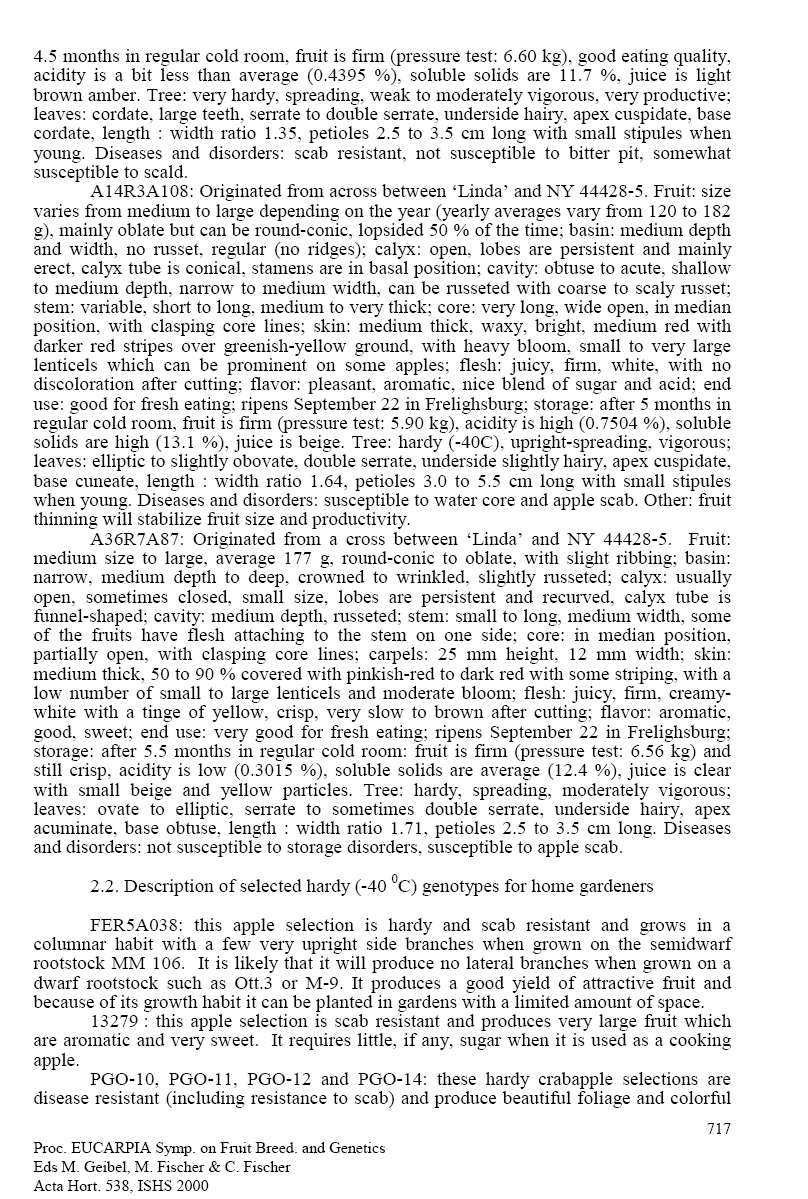 4.5 months in regular cold room, fruit is firm (pressure test: 6.60 kg), good eating quality, acidity is a bit less than average (0.4395 %), soluble solids are 11.7 %, juice is light brown amber. Tree: very hardy, spreading, weak to moderately vigorous, very productive; leaves: cordate, large teeth, serrate to double serrate, underside hairy, apex cuspidate, base cordate, length : width ratio 1.35, petioles 2.5 to 3.5 cm long with small stipules when young. Diseases and disorders: scab resistant, not susceptible to bitter pit, somewhat susceptible to scald.

A14R3A108: Originated from across between 'Linda' and NY 44428-5. Fruit: size varies from medium to large depending on the year (yearly averages vary from 120 to 182 g), mainly oblate but can be round-conic, lopsided 50 % of the time; basin: medium depth and width, no russet, regular (no ridges); calyx: open, lobes are persistent and mainly erect, calyx tube is conical, stamens are in basal position; cavity: obtuse to acute, shallow to medium depth, narrow to medium width, can be russeted with coarse to scaly russet; stem: variable, short to long, medium to very thick; core: very long, wide open, in median position, with clasping core lines; skin: medium thick, waxy, bright, medium red with darker red stripes over greenish-yellow ground, with heavy bloom, small to very large lenticels which can be prominent on some apples; flesh: juicy, firm, white, with no discoloration after cutting; flavor: pleasant, aromatic, nice blend of sugar and acid; end use: good for fresh eating; ripens September 22 in Frelighsburg; storage: after 5 months in regular cold room, fruit is firm (pressure test: 5.90 kg), acidity is high (0.7504 %), soluble solids are high (13.1 %), juice is beige. Tree: hardy (-40C), upright-spreading, vigorous; leaves: elliptic to slightly obovate, double serrate, underside slightly hairy, apex cuspidate, base cuneate, length : width ratio 1.64, petioles 3.0 to 5.5 cm long with small stipules when young. Diseases and disorders: susceptible to water core and apple scab. Other: fruit thinning will stabilize fruit size and productivity.

A36R7A87: Originated from a cross between 'Linda' and NY 44428-5. Fruit: medium size to large, average 177 g, round-conic to oblate, with slight ribbing; basin: narrow, medium depth to deep, crowned to wrinkled, slightly russeted; calyx: usually open, sometimes closed, small size, lobes are persistent and recurved, calyx tube is funnel-shaped; cavity: medium depth, russeted; stem: small to long, medium width, some of the fruits have flesh attaching to the stem on one side; core: in median position, partially open, with clasping core lines; carpels: 25 mm height, 12 mm width; skin: medium thick, 50 to 90 % covered with pinkish-red to dark red with some striping, with a low number of small to large lenticels and moderate bloom; flesh: juicy, firm, creamy-white with a tinge of yellow, crisp, very slow to brown after cutting; flavor: aromatic, good, sweet; end use: very good for fresh eating; ripens September 22 in Frelighsburg; storage: after 5.5 months in regular cold room: fruit is firm (pressure test: 6.56 kg) and still crisp, acidity is low (0.3015 %), soluble solids are average (12.4 %), juice is clear with small beige and yellow particles. Tree: hardy, spreading, moderately vigorous; leaves: ovate to elliptic, serrate to sometimes double serrate, underside hairy, apex acuminate, base obtuse, length : width ratio 1.71, petioles 2.5 to 3.5 cm long. Diseases and disorders: not susceptible to storage disorders, susceptible to apple scab.

2.2. Description of selected hardy (-40 $^0$C) genotypes for home gardeners

FER5A038: this apple selection is hardy and scab resistant and grows in a columnar habit with a few very upright side branches when grown on the semidwarf rootstock MM 106. It is likely that it will produce no lateral branches when grown on a dwarf rootstock such as Ott.3 or M-9. It produces a good yield of attractive fruit and because of its growth habit it can be planted in gardens with a limited amount of space.

13279 : this apple selection is scab resistant and produces very large fruit which are aromatic and very sweet. It requires little, if any, sugar when it is used as a cooking apple.

PGO-10, PGO-11, PGO-12 and PGO-14: these hardy crabapple selections are disease resistant (including resistance to scab) and produce beautiful foliage and colorful

717

Proc. EUCARPIA Symp. on Fruit Breed. and Genetics
Eds M. Geibel, M. Fischer & C. Fischer
Acta Hort. 538, ISHS 2000